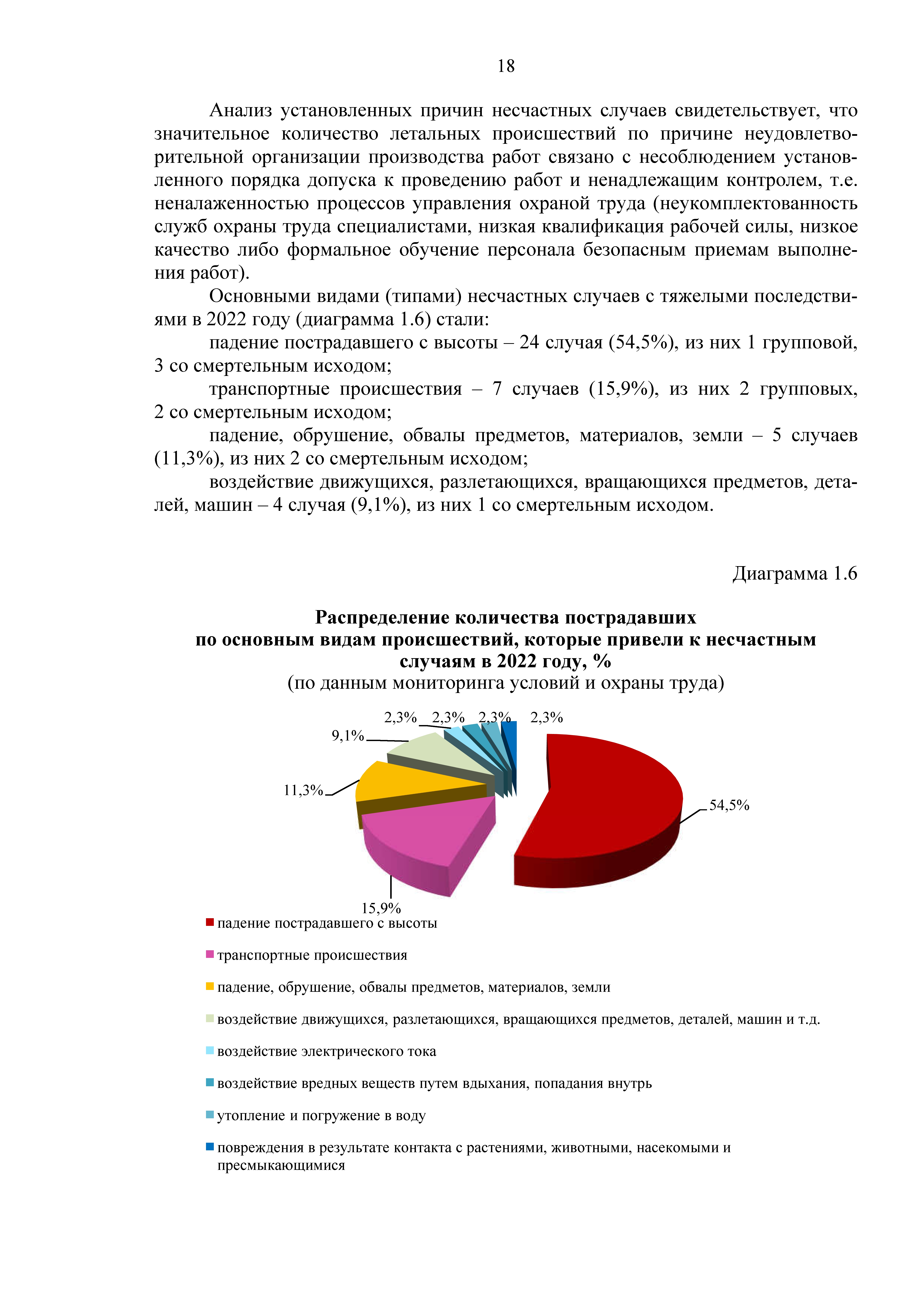 18

Анализ установленных причин несчастных случаев свидетельствует, что значительное количество летальных происшествий по причине неудовлетворительной организации производства работ связано с несоблюдением установленного порядка допуска к проведению работ и ненадлежащим контролем, т.е. неналаженностью процессов управления охраной труда (неукомплектованность служб охраны труда специалистами, низкая квалификация рабочей силы, низкое качество либо формальное обучение персонала безопасным приемам выполнения работ).

Основными видами (типами) несчастных случаев с тяжелыми последствиями в 2022 году (диаграмма 1.6) стали:

падение пострадавшего с высоты – 24 случая (54,5%), из них 1 групповой, 3 со смертельным исходом;

транспортные происшествия – 7 случаев (15,9%), из них 2 групповых, 2 со смертельным исходом;

падение, обрушение, обвалы предметов, материалов, земли – 5 случаев (11,3%), из них 2 со смертельным исходом;

воздействие движущихся, разлетающихся, вращающихся предметов, деталей, машин – 4 случая (9,1%), из них 1 со смертельным исходом.

Диаграмма 1.6

Распределение количества пострадавших по основным видам происшествий, которые привели к несчастным случаям в 2022 году, %
(по данным мониторинга условий и охраны труда)

2,3% 2,3% 2,3% 2,3%
9,1%
11,3%
54,5%
15,9%

падение пострадавшего с высоты
транспортные происшествия
падение, обрушение, обвалы предметов, материалов, земли
воздействие движущихся, разлетающихся, вращающихся предметов, деталей, машин и т.д.
воздействие электрического тока
воздействие вредных веществ путем вдыхания, попадания внутрь
утопление и погружение в воду
повреждения в результате контакта с растениями, животными, насекомыми и пресмыкающимися